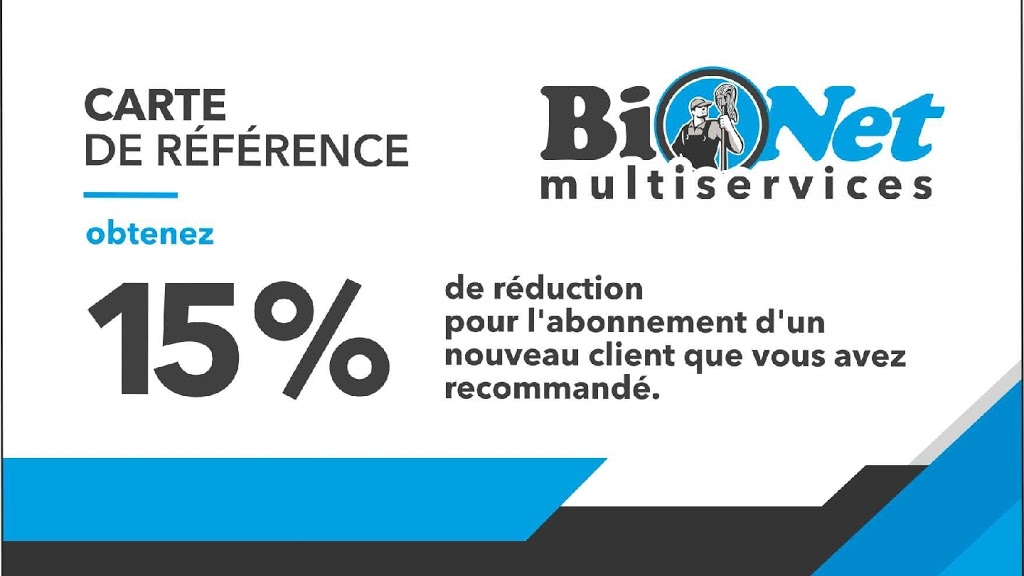 CARTE DE RÉFÉRENCE

BioNet multiservices

obtenez

15%

de réduction pour l'abonnement d'un nouveau client que vous avez recommandé.